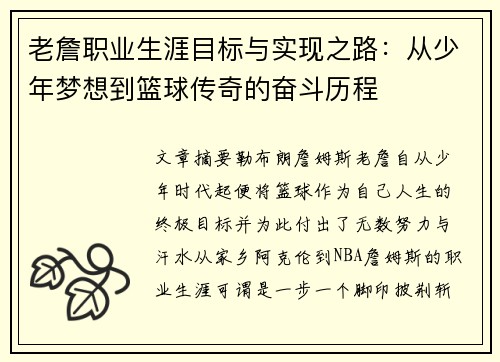 老詹职业生涯目标与实现之路：从少年梦想到篮球传奇的奋斗历程

文章摘要勒布朗詹姆斯老詹自从少年时代起便将篮球作为自己人生的终极目标并为此付出了无数努力与汗水从家乡阿克伦到NBA詹姆斯的职业生涯可谓是一步一个脚印披荆斩